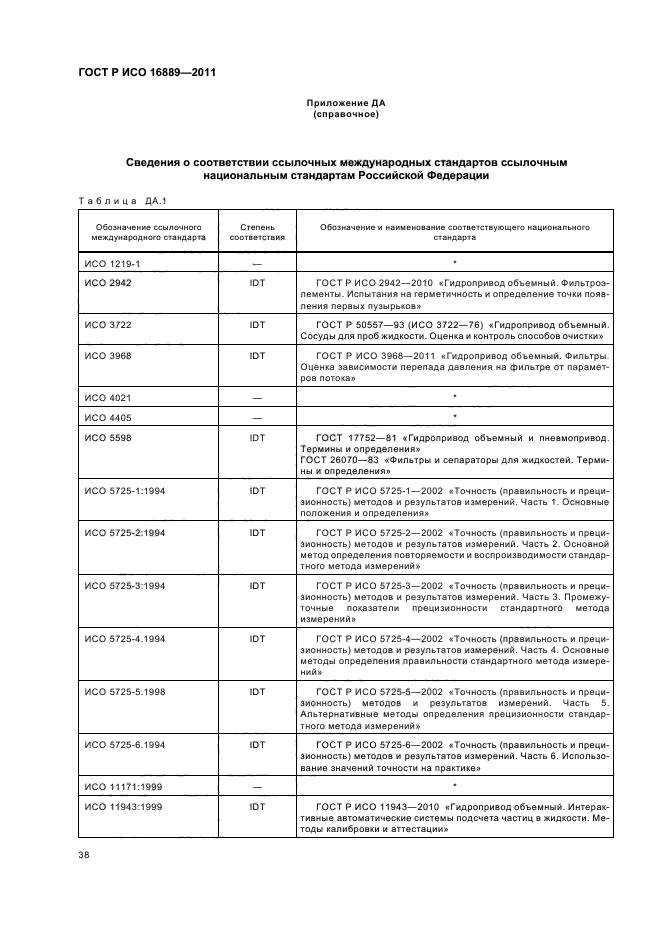 ГОСТ Р ИСО 16889—2011

Приложение ДА
(справочное)

Сведения о соответствии ссылочных международных стандартов ссылочным национальным стандартам Российской Федерации

Таблица ДА.1

| Обозначение ссылочного международного стандарта | Степень соответствия | Обозначение и наименование соответствующего национального стандарта |
|---|---|---|
| ИСО 1219-1 | — | * |
| ИСО 2942 | IDT | ГОСТ Р ИСО 2942—2010 «Гидропривод объемный. Фильтроэлементы. Испытания на герметичность и определение точки появления первых пузырьков» |
| ИСО 3722 | IDT | ГОСТ Р 50557—93 (ИСО 3722—76) «Гидропривод объемный. Сосуды для проб жидкости. Оценка и контроль способов очистки» |
| ИСО 3968 | IDT | ГОСТ Р ИСО 3968—2011 «Гидропривод объемный. Фильтры. Оценка зависимости перепада давления на фильтре от параметров потока» |
| ИСО 4021 | — | * |
| ИСО 4405 | — | * |
| ИСО 5598 | IDT | ГОСТ 17752—81 «Гидропривод объемный и пневмопривод. Термины и определения» ГОСТ 26070—83 «Фильтры и сепараторы для жидкостей. Термины и определения» |
| ИСО 5725-1:1994 | IDT | ГОСТ Р ИСО 5725-1—2002 «Точность (правильность и прецизионность) методов и результатов измерений. Часть 1. Основные положения и определения» |
| ИСО 5725-2:1994 | IDT | ГОСТ Р ИСО 5725-2—2002 «Точность (правильность и прецизионность) методов и результатов измерений. Часть 2. Основной метод определения повторяемости и воспроизводимости стандартного метода измерений» |
| ИСО 5725-3:1994 | IDT | ГОСТ Р ИСО 5725-3—2002 «Точность (правильность и прецизионность) методов и результатов измерений. Часть 3. Промежуточные показатели прецизионности стандартного метода измерений» |
| ИСО 5725-4.1994 | IDT | ГОСТ Р ИСО 5725-4—2002 «Точность (правильность и прецизионность) методов и результатов измерений. Часть 4. Основные методы определения правильности стандартного метода измерений» |
| ИСО 5725-5:1998 | IDT | ГОСТ Р ИСО 5725-5—2002 «Точность (правильность и прецизионность) методов и результатов измерений. Часть 5. Альтернативные методы определения прецизионности стандартного метода измерений» |
| ИСО 5725-6.1994 | IDT | ГОСТ Р ИСО 5725-6—2002 «Точность (правильность и прецизионность) методов и результатов измерений. Часть 6. Использование значений точности на практике» |
| ИСО 11171:1999 | — | * |
| ИСО 11943:1999 | IDT | ГОСТ Р ИСО 11943—2010 «Гидропривод объемный. Интерактивные автоматические системы подсчета частиц в жидкости. Методы калибровки и аттестации» |

38